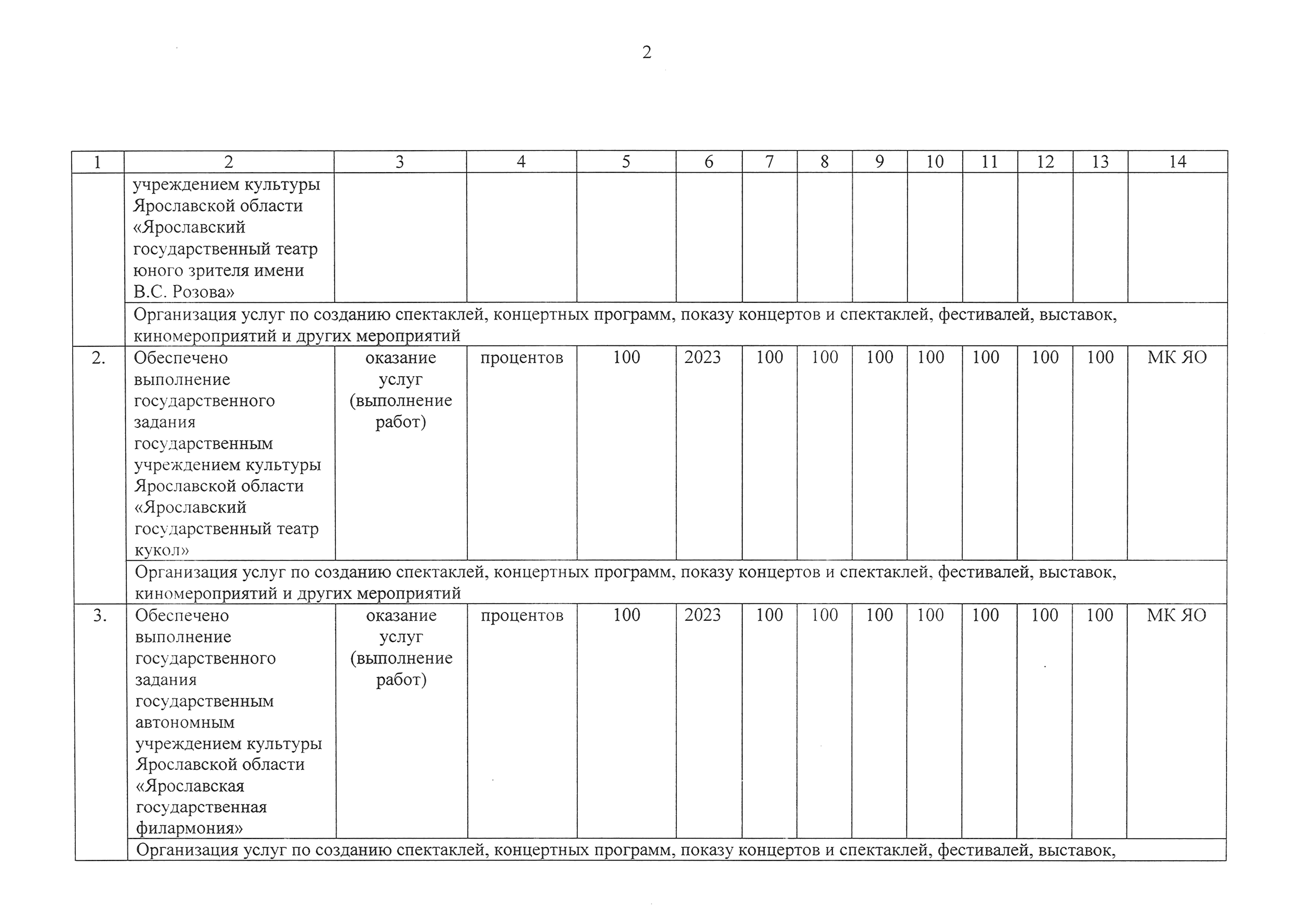 2

| 1 | 2 | 3 | 4 | 5 | 6 | 7 | 8 | 9 | 10 | 11 | 12 | 13 | 14 |
|---|---|---|---|---|---|---|---|---|---|---|---|---|---|
| | учреждением культуры Ярославской области «Ярославский государственный театр юного зрителя имени В.С. Розова» | | | | | | | | | | | | |
| | Организация услуг по созданию спектаклей, концертных программ, показу концертов и спектаклей, фестивалей, выставок, киномероприятий и других мероприятий | | | | | | | | | | | | |
| 2. | Обеспечено выполнение государственного задания государственным учреждением культуры Ярославской области «Ярославский государственный театр кукол» | оказание услуг (выполнение работ) | процентов | 100 | 2023 | 100 | 100 | 100 | 100 | 100 | 100 | 100 | МК ЯО |
| | Организация услуг по созданию спектаклей, концертных программ, показу концертов и спектаклей, фестивалей, выставок, киномероприятий и других мероприятий | | | | | | | | | | | | |
| 3. | Обеспечено выполнение государственного задания государственным автономным учреждением культуры Ярославской области «Ярославская государственная филармония» | оказание услуг (выполнение работ) | процентов | 100 | 2023 | 100 | 100 | 100 | 100 | 100 | 100 | 100 | МК ЯО |
| | Организация услуг по созданию спектаклей, концертных программ, показу концертов и спектаклей, фестивалей, выставок, | | | | | | | | | | | | |